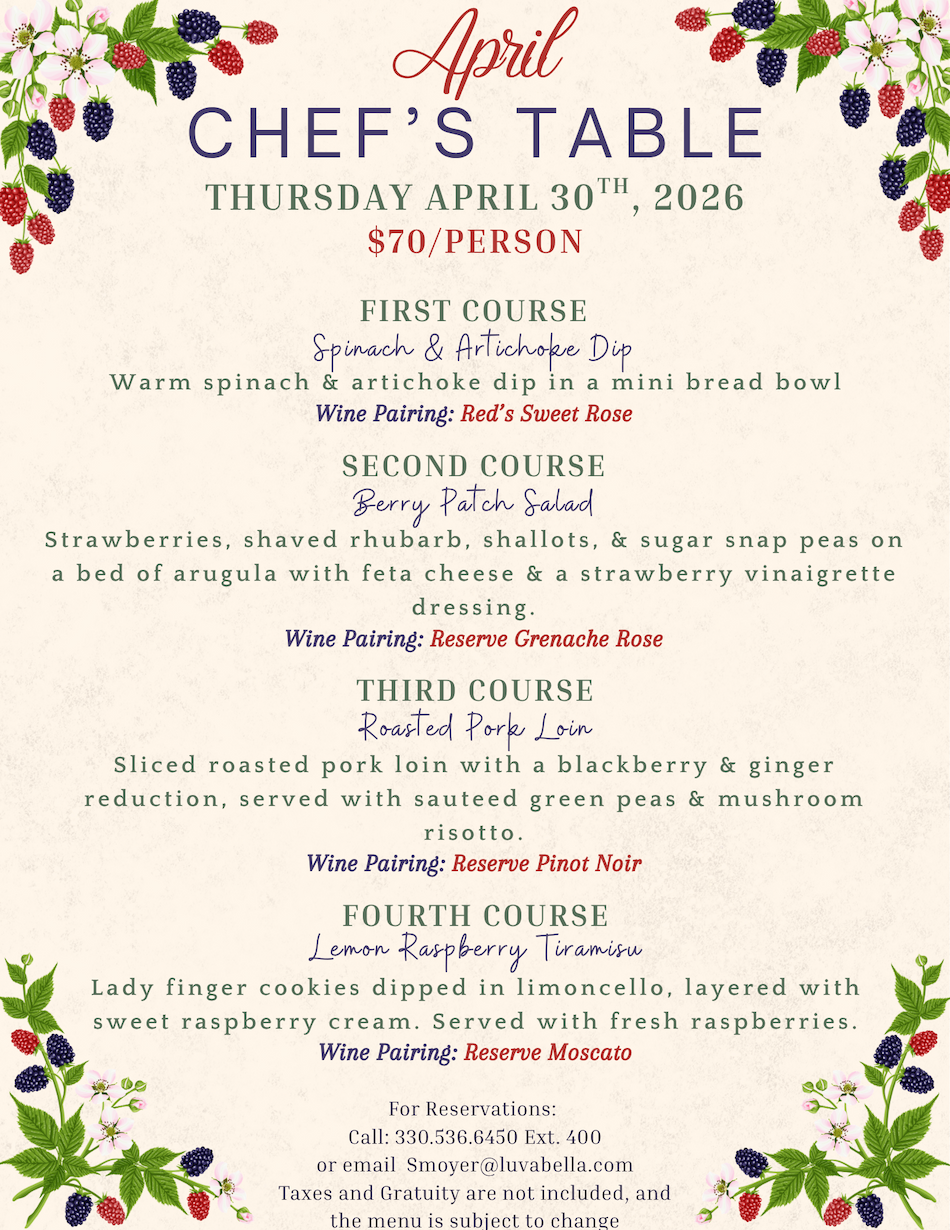 April
CHEF'S TABLE
THURSDAY APRIL 30$^{TH}$, 2026
$70/PERSON

FIRST COURSE
Spinach & Artichoke Dip
Warm spinach & artichoke dip in a mini bread bowl
Wine Pairing: Red's Sweet Rose

SECOND COURSE
Berry Patch Salad
Strawberries, shaved rhubarb, shallots, & sugar snap peas on a bed of arugula with feta cheese & a strawberry vinaigrette dressing.
Wine Pairing: Reserve Grenache Rose

THIRD COURSE
Roasted Pork Loin
Sliced roasted pork loin with a blackberry & ginger reduction, served with sauteed green peas & mushroom risotto.
Wine Pairing: Reserve Pinot Noir

FOURTH COURSE
Lemon Raspberry Tiramisu
Lady finger cookies dipped in limoncello, layered with sweet raspberry cream. Served with fresh raspberries.
Wine Pairing: Reserve Moscato

For Reservations:
Call: 330.536.6450 Ext. 400
or email Smoyer@luvabella.com
Taxes and Gratuity are not included, and the menu is subject to change